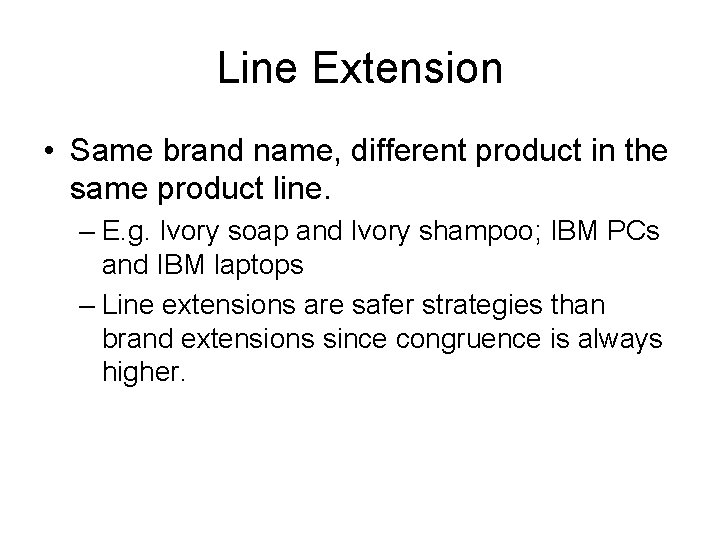 Line Extension

• Same brand name, different product in the same product line.

– E.g. Ivory soap and Ivory shampoo; IBM PCs and IBM laptops

– Line extensions are safer strategies than brand extensions since congruence is always higher.